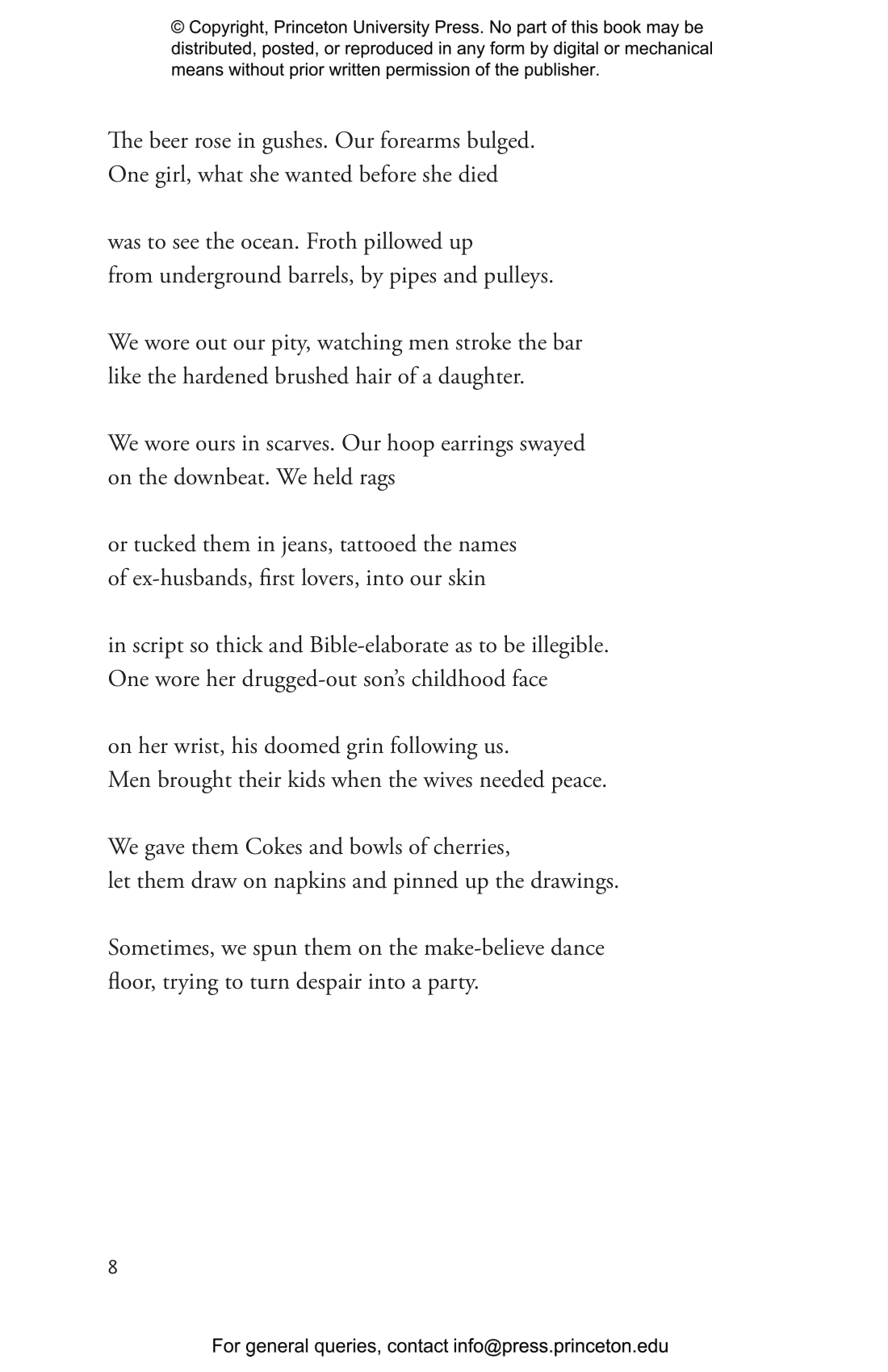 © Copyright, Princeton University Press. No part of this book may be distributed, posted, or reproduced in any form by digital or mechanical means without prior written permission of the publisher.

The beer rose in gushes. Our forearms bulged.
One girl, what she wanted before she died

was to see the ocean. Froth pillowed up
from underground barrels, by pipes and pulleys.

We wore out our pity, watching men stroke the bar
like the hardened brushed hair of a daughter.

We wore ours in scarves. Our hoop earrings swayed
on the downbeat. We held rags

or tucked them in jeans, tattooed the names
of ex-husbands, first lovers, into our skin

in script so thick and Bible-elaborate as to be illegible.
One wore her drugged-out son's childhood face

on her wrist, his doomed grin following us.
Men brought their kids when the wives needed peace.

We gave them Cokes and bowls of cherries,
let them draw on napkins and pinned up the drawings.

Sometimes, we spun them on the make-believe dance
floor, trying to turn despair into a party.

8

For general queries, contact info@press.princeton.edu